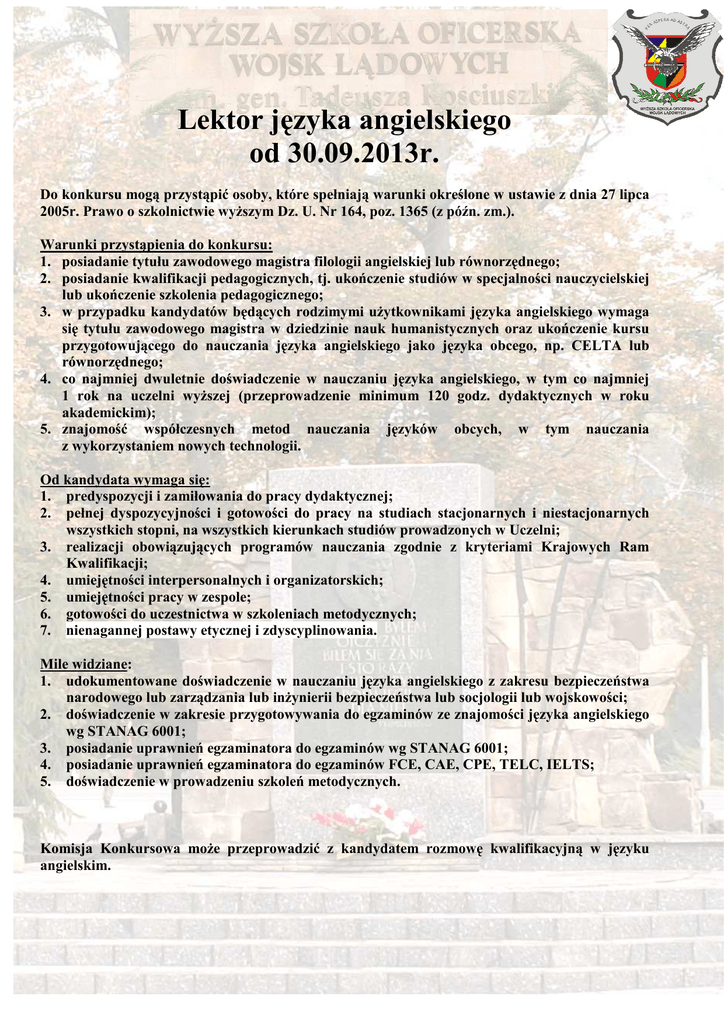 WYŻSZA SZKOŁA OFICERSKA
WOJSK LĄDOWYCH
im. gen. Tadeusza Kościuszki

WYŻSZA SZKOŁA OFICERSKA WOJSK LĄDOWYCH

Lektor języka angielskiego
od 30.09.2013r.

Do konkursu mogą przystąpić osoby, które spełniają warunki określone w ustawie z dnia 27 lipca 2005r. Prawo o szkolnictwie wyższym Dz. U. Nr 164, poz. 1365 (z późn. zm.).

Warunki przystąpienia do konkursu:
1. posiadanie tytułu zawodowego magistra filologii angielskiej lub równorzędnego;
2. posiadanie kwalifikacji pedagogicznych, tj. ukończenie studiów w specjalności nauczycielskiej lub ukończenie szkolenia pedagogicznego;
3. w przypadku kandydatów będących rodzimymi użytkownikami języka angielskiego wymaga się tytułu zawodowego magistra w dziedzinie nauk humanistycznych oraz ukończenie kursu przygotowującego do nauczania języka angielskiego jako języka obcego, np. CELTA lub równorzędnego;
4. co najmniej dwuletnie doświadczenie w nauczaniu języka angielskiego, w tym co najmniej 1 rok na uczelni wyższej (przeprowadzenie minimum 120 godz. dydaktycznych w roku akademickim);
5. znajomość współczesnych metod nauczania języków obcych, w tym nauczania z wykorzystaniem nowych technologii.

Od kandydata wymaga się:
1. predyspozycji i zamiłowania do pracy dydaktycznej;
2. pełnej dyspozycyjności i gotowości do pracy na studiach stacjonarnych i niestacjonarnych wszystkich stopni, na wszystkich kierunkach studiów prowadzonych w Uczelni;
3. realizacji obowiązujących programów nauczania zgodnie z kryteriami Krajowych Ram Kwalifikacji;
4. umiejętności interpersonalnych i organizatorskich;
5. umiejętności pracy w zespole;
6. gotowości do uczestnictwa w szkoleniach metodycznych;
7. nienagannej postawy etycznej i zdyscyplinowania.

Mile widziane:
1. udokumentowane doświadczenie w nauczaniu języka angielskiego z zakresu bezpieczeństwa narodowego lub zarządzania lub inżynierii bezpieczeństwa lub socjologii lub wojskowości;
2. doświadczenie w zakresie przygotowywania do egzaminów ze znajomości języka angielskiego wg STANAG 6001;
3. posiadanie uprawnień egzaminatora do egzaminów wg STANAG 6001;
4. posiadanie uprawnień egzaminatora do egzaminów FCE, CAE, CPE, TELC, IELTS;
5. doświadczenie w prowadzeniu szkoleń metodycznych.

Komisja Konkursowa może przeprowadzić z kandydatem rozmowę kwalifikacyjną w języku angielskim.